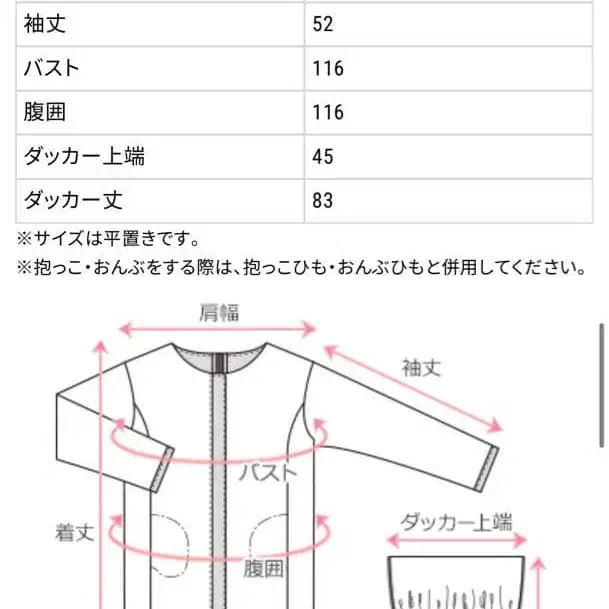 | 袖丈 | 52 |
|---|---|
| バスト | 116 |
| 腹囲 | 116 |
| ダッカー上端 | 45 |
| ダッカー丈 | 83 |

※サイズは平置きです。
※抱っこ・おんぶをする際は、抱っこひも・おんぶひもと併用してください。

肩幅
袖丈
バスト
着丈
腹囲
ダッカー上端